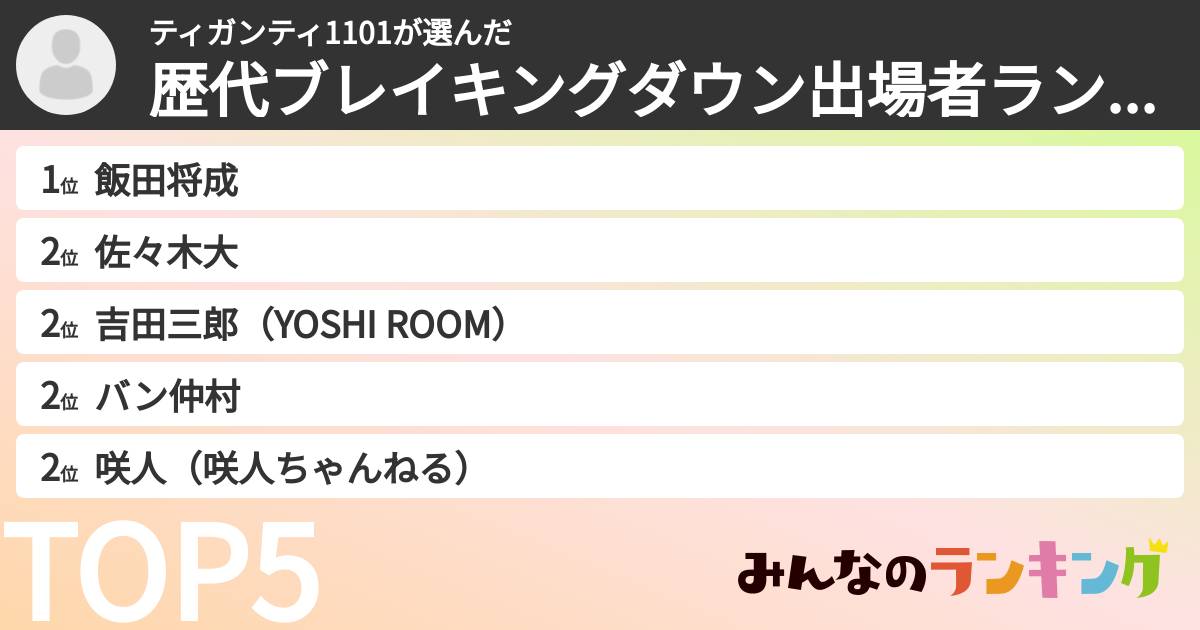 ティガンティ1101が選んだ
歴代ブレイキングダウン出場者ラン...

1位 飯田将成
2位 佐々木大
2位 吉田三郎（YOSHI ROOM）
2位 バン仲村
2位 咲人（咲人ちゃんねる）

TOP5

みんなのランキング